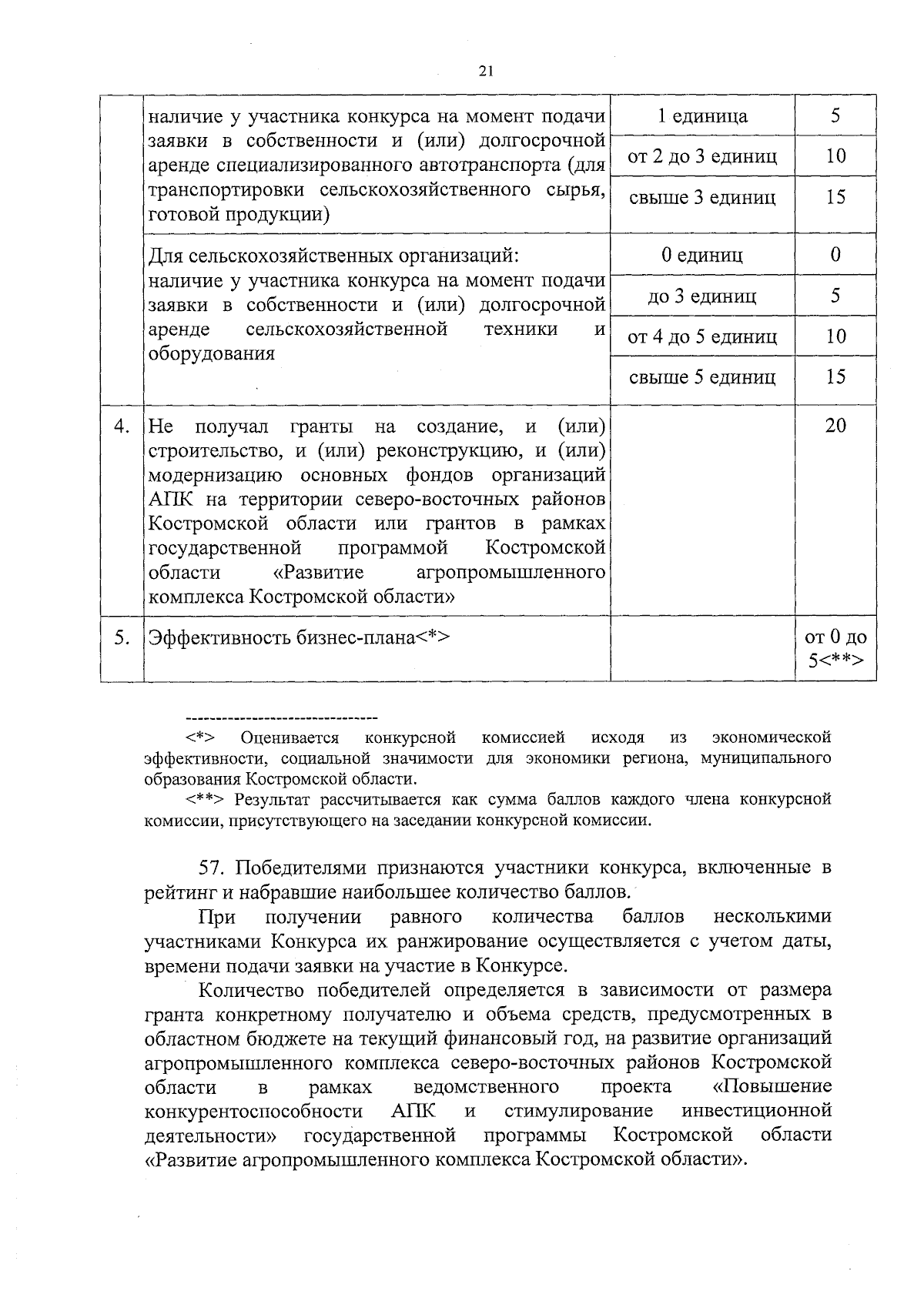 21

| | | | |
|---|---|---|---|
| | наличие у участника конкурса на момент подачи заявки в собственности и (или) долгосрочной аренде специализированного автотранспорта (для транспортировки сельскохозяйственного сырья, готовой продукции) | 1 единица | 5 |
| | | от 2 до 3 единиц | 10 |
| | | свыше 3 единиц | 15 |
| | Для сельскохозяйственных организаций: наличие у участника конкурса на момент подачи заявки в собственности и (или) долгосрочной аренде сельскохозяйственной техники и оборудования | 0 единиц | 0 |
| | | до 3 единиц | 5 |
| | | от 4 до 5 единиц | 10 |
| | | свыше 5 единиц | 15 |
| 4. | Не получал гранты на создание, и (или) строительство, и (или) реконструкцию, и (или) модернизацию основных фондов организаций АПК на территории северо-восточных районов Костромской области или грантов в рамках государственной программой Костромской области «Развитие агропромышленного комплекса Костромской области» | | 20 |
| 5. | Эффективность бизнес-плана<*> | | от 0 до 5<**> |

--------------------------------

<*> Оценивается конкурсной комиссией исходя из экономической эффективности, социальной значимости для экономики региона, муниципального образования Костромской области.

<**> Результат рассчитывается как сумма баллов каждого члена конкурсной комиссии, присутствующего на заседании конкурсной комиссии.

57. Победителями признаются участники конкурса, включенные в рейтинг и набравшие наибольшее количество баллов.

При получении равного количества баллов несколькими участниками Конкурса их ранжирование осуществляется с учетом даты, времени подачи заявки на участие в Конкурсе.

Количество победителей определяется в зависимости от размера гранта конкретному получателю и объема средств, предусмотренных в областном бюджете на текущий финансовый год, на развитие организаций агропромышленного комплекса северо-восточных районов Костромской области в рамках ведомственного проекта «Повышение конкурентоспособности АПК и стимулирование инвестиционной деятельности» государственной программы Костромской области «Развитие агропромышленного комплекса Костромской области».